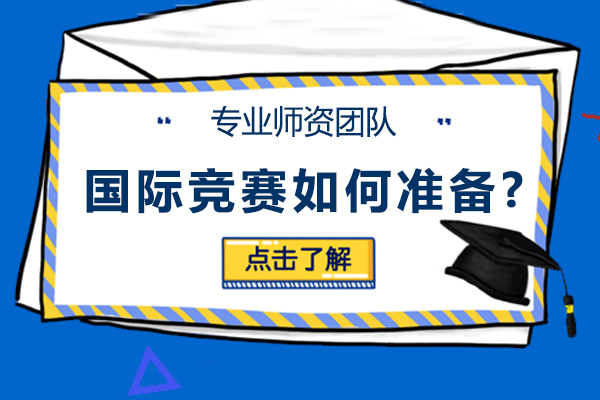 " 专业师资团队 "

国际竞赛如何准备?

点击了解